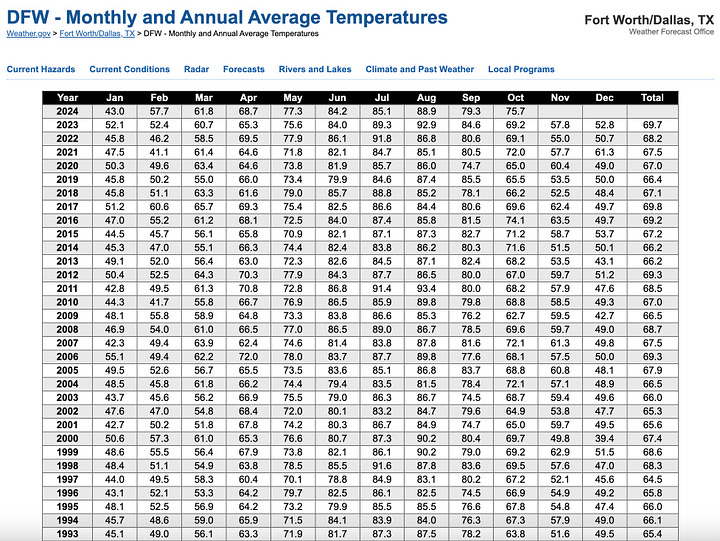 DFW - Monthly and Annual Average Temperatures

Weather.gov > Fort Worth/Dallas, TX > DFW - Monthly and Annual Average Temperatures

Fort Worth/Dallas, TX
Weather Forecast Office

Current Hazards Current Conditions Radar Forecasts Rivers and Lakes Climate and Past Weather Local Programs

| Year | Jan | Feb | Mar | Apr | May | Jun | Jul | Aug | Sep | Oct | Nov | Dec | Total |
|---|---|---|---|---|---|---|---|---|---|---|---|---|---|
| 2024 | 43.0 | 57.7 | 61.8 | 68.7 | 77.3 | 84.2 | 85.1 | 88.9 | 79.3 | 75.7 | | | |
| 2023 | 52.1 | 52.4 | 60.7 | 65.3 | 75.6 | 84.0 | 89.3 | 92.9 | 84.6 | 69.2 | 57.8 | 52.8 | 69.7 |
| 2022 | 45.8 | 46.2 | 58.5 | 69.5 | 77.9 | 86.1 | 91.8 | 86.8 | 80.6 | 69.1 | 55.0 | 50.7 | 68.2 |
| 2021 | 47.5 | 41.1 | 61.4 | 64.6 | 71.8 | 82.1 | 84.7 | 85.1 | 80.5 | 72.0 | 57.7 | 61.3 | 67.5 |
| 2020 | 50.3 | 49.6 | 63.4 | 64.6 | 73.8 | 81.9 | 85.7 | 86.0 | 74.7 | 65.0 | 60.4 | 49.0 | 67.0 |
| 2019 | 45.8 | 50.2 | 55.0 | 66.0 | 73.4 | 79.9 | 84.6 | 87.4 | 85.5 | 65.5 | 53.5 | 50.0 | 66.4 |
| 2018 | 45.8 | 51.1 | 63.3 | 61.6 | 79.0 | 85.7 | 88.8 | 85.2 | 78.1 | 66.2 | 52.5 | 48.4 | 67.1 |
| 2017 | 51.2 | 60.6 | 65.7 | 69.3 | 75.4 | 82.5 | 86.6 | 84.4 | 80.6 | 69.6 | 62.4 | 49.7 | 69.8 |
| 2016 | 47.0 | 55.2 | 61.2 | 68.1 | 72.5 | 84.0 | 87.4 | 85.8 | 81.5 | 74.1 | 63.5 | 49.7 | 69.2 |
| 2015 | 44.5 | 45.7 | 56.1 | 65.8 | 70.9 | 82.1 | 87.1 | 87.3 | 82.7 | 71.2 | 58.7 | 53.7 | 67.2 |
| 2014 | 45.3 | 47.0 | 55.1 | 66.3 | 74.4 | 82.4 | 83.8 | 86.2 | 80.3 | 71.6 | 51.5 | 50.1 | 66.2 |
| 2013 | 49.1 | 52.0 | 56.4 | 63.0 | 72.3 | 82.6 | 84.5 | 87.1 | 82.4 | 68.2 | 53.5 | 43.1 | 66.2 |
| 2012 | 50.4 | 52.5 | 64.3 | 70.3 | 77.9 | 84.3 | 87.7 | 86.5 | 80.0 | 67.0 | 59.7 | 51.2 | 69.3 |
| 2011 | 42.8 | 49.5 | 61.3 | 70.8 | 72.8 | 86.8 | 91.4 | 93.4 | 80.0 | 68.2 | 57.9 | 47.6 | 68.5 |
| 2010 | 44.3 | 41.7 | 55.8 | 66.7 | 76.9 | 86.5 | 85.9 | 89.8 | 79.8 | 68.8 | 58.5 | 49.3 | 67.0 |
| 2009 | 48.1 | 55.8 | 58.9 | 64.8 | 73.3 | 83.8 | 86.6 | 85.3 | 76.2 | 62.7 | 59.5 | 42.7 | 66.5 |
| 2008 | 46.9 | 54.0 | 61.0 | 66.5 | 77.0 | 86.5 | 89.0 | 86.7 | 78.5 | 69.6 | 59.7 | 49.0 | 68.7 |
| 2007 | 42.3 | 49.4 | 63.9 | 62.4 | 74.6 | 81.4 | 83.8 | 87.8 | 81.6 | 72.1 | 61.3 | 49.8 | 67.5 |
| 2006 | 55.1 | 49.4 | 62.2 | 72.0 | 78.0 | 83.7 | 87.7 | 89.8 | 77.6 | 68.1 | 57.5 | 50.0 | 69.3 |
| 2005 | 49.5 | 52.6 | 56.7 | 65.5 | 73.5 | 83.6 | 85.1 | 86.8 | 83.7 | 68.8 | 60.8 | 48.1 | 67.9 |
| 2004 | 48.5 | 45.8 | 61.8 | 66.2 | 74.4 | 79.4 | 83.5 | 81.5 | 78.4 | 72.1 | 57.1 | 48.9 | 66.5 |
| 2003 | 43.7 | 45.6 | 56.2 | 66.9 | 75.5 | 79.0 | 86.3 | 86.7 | 74.5 | 68.7 | 59.4 | 49.6 | 66.0 |
| 2002 | 47.6 | 47.0 | 54.8 | 68.4 | 72.0 | 80.1 | 83.2 | 84.7 | 79.6 | 64.9 | 53.8 | 47.7 | 65.3 |
| 2001 | 42.7 | 50.2 | 51.8 | 67.8 | 74.2 | 80.3 | 86.7 | 84.9 | 74.7 | 65.0 | 59.7 | 49.5 | 65.6 |
| 2000 | 50.6 | 57.3 | 61.0 | 65.3 | 76.6 | 80.7 | 87.3 | 90.2 | 80.4 | 69.7 | 49.8 | 39.4 | 67.4 |
| 1999 | 48.6 | 55.5 | 56.4 | 67.9 | 73.8 | 82.1 | 86.1 | 90.2 | 79.0 | 69.2 | 62.9 | 51.5 | 68.6 |
| 1998 | 48.4 | 51.1 | 54.9 | 63.8 | 78.5 | 85.5 | 91.6 | 87.8 | 83.6 | 69.5 | 57.6 | 47.0 | 68.3 |
| 1997 | 44.0 | 49.5 | 58.3 | 60.4 | 70.1 | 78.8 | 84.9 | 83.1 | 80.2 | 67.2 | 52.1 | 45.6 | 64.5 |
| 1996 | 43.1 | 52.1 | 53.3 | 64.2 | 79.7 | 82.5 | 86.1 | 82.5 | 74.5 | 66.9 | 54.9 | 49.2 | 65.8 |
| 1995 | 48.1 | 52.5 | 56.9 | 64.2 | 73.2 | 79.9 | 85.5 | 85.5 | 76.6 | 67.8 | 54.8 | 47.4 | 66.0 |
| 1994 | 45.7 | 48.6 | 59.0 | 65.9 | 71.5 | 84.1 | 83.9 | 84.0 | 76.3 | 67.3 | 57.9 | 49.0 | 66.1 |
| 1993 | 45.1 | 49.0 | 56.1 | 63.3 | 71.9 | 81.7 | 87.3 | 87.5 | 78.2 | 63.8 | 51.6 | 49.5 | 65.4 |